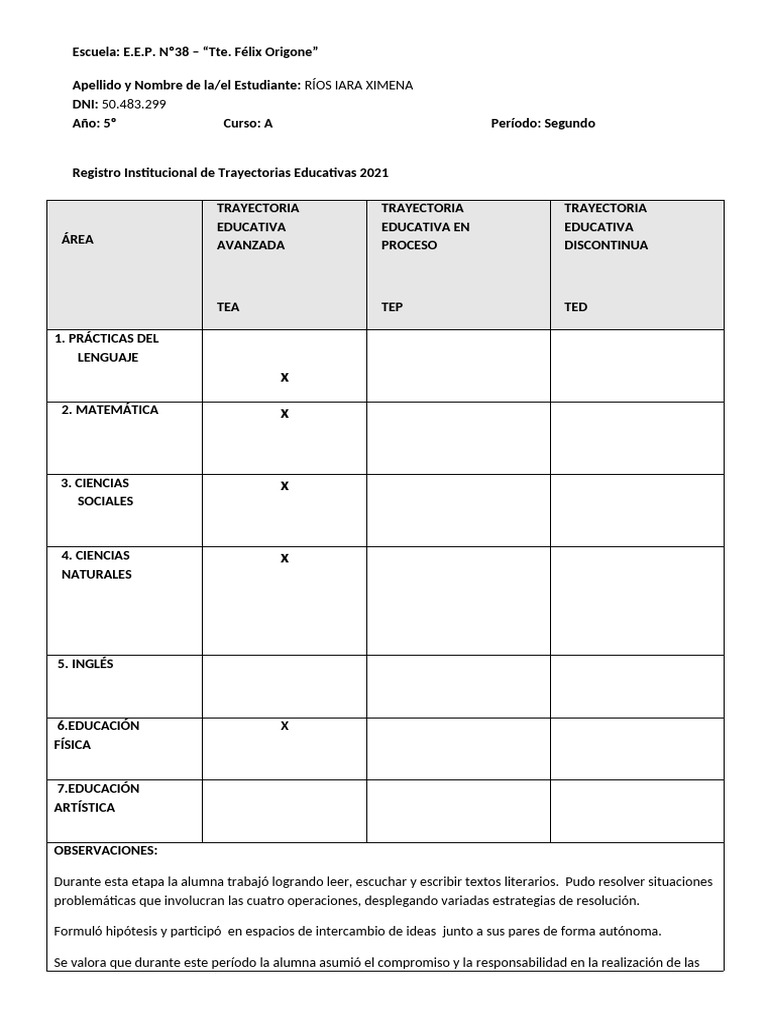 Escuela: E.E.P. N°38 – “Tte. Félix Origone”

Apellido y Nombre de la/el Estudiante: RÍOS IARA XIMENA
DNI: 50.483.299
Año: 5° Curso: A Período: Segundo

Registro Institucional de Trayectorias Educativas 2021

| ÁREA | TRAYECTORIA EDUCATIVA AVANZADA TEA | TRAYECTORIA EDUCATIVA EN PROCESO TEP | TRAYECTORIA EDUCATIVA DISCONTINUA TED |
|---|---|---|---|
| 1. PRÁCTICAS DEL LENGUAJE | X | | |
| 2. MATEMÁTICA | X | | |
| 3. CIENCIAS SOCIALES | X | | |
| 4. CIENCIAS NATURALES | X | | |
| 5. INGLÉS | | | |
| 6.EDUCACIÓN FÍSICA | X | | |
| 7.EDUCACIÓN ARTÍSTICA | | | |

OBSERVACIONES:

Durante esta etapa la alumna trabajó logrando leer, escuchar y escribir textos literarios. Pudo resolver situaciones problemáticas que involucran las cuatro operaciones, desplegando variadas estrategias de resolución.

Formuló hipótesis y participó en espacios de intercambio de ideas junto a sus pares de forma autónoma.

Se valora que durante este período la alumna asumió el compromiso y la responsabilidad en la realización de las